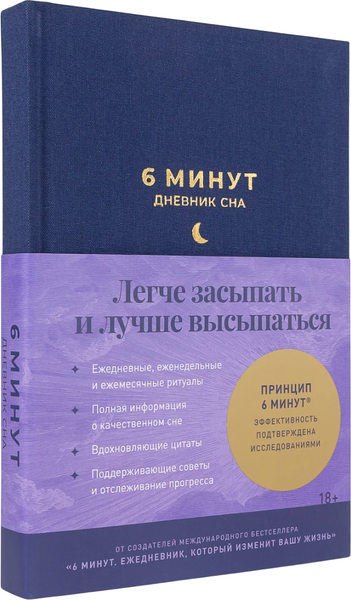 6 МИНУТ
ДНЕВНИК СНА

6 МИНУТ
ДНЕВНИК СНА

Легче засыпать и лучше высыпаться

Ежедневные, еженедельные и ежемесячные ритуалы

Полная информация о качественном сне

Вдохновляющие цитаты

Поддерживающие советы и отслеживание прогресса

ПРИНЦИП 6 МИНУТ®
ЭФФЕКТИВНОСТЬ ПОДТВЕРЖДЕНА ИССЛЕДОВАНИЯМИ

18+

ОТ СОЗДАТЕЛЕЙ МЕЖДУНАРОДНОГО БЕСТСЕЛЛЕРА
«6 МИНУТ. ЕЖЕДНЕВНИК, КОТОРЫЙ ИЗМЕНИТ ВАШУ ЖИЗНЬ»